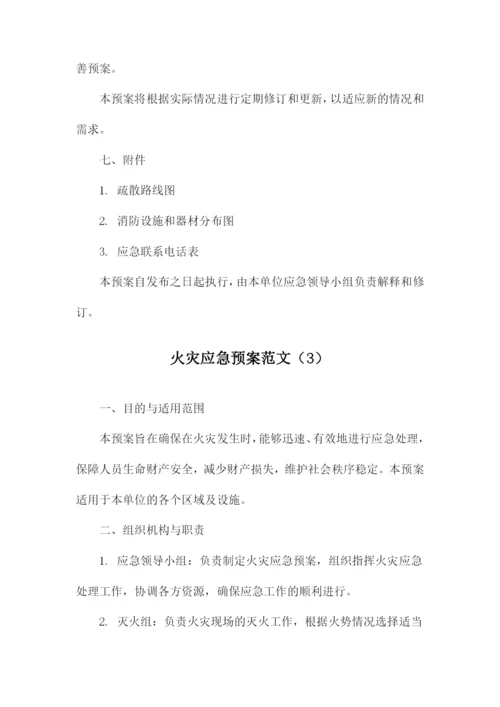 善预案。

本预案将根据实际情况进行定期修订和更新，以适应新的情况和需求。

七、附件

1. 疏散路线图

2. 消防设施和器材分布图

3. 应急联系电话表

本预案自发布之日起执行，由本单位应急领导小组负责解释和修订。

火灾应急预案范文（3）

一、目的与适用范围

本预案旨在确保在火灾发生时，能够迅速、有效地进行应急处理，保障人员生命财产安全，减少财产损失，维护社会秩序稳定。本预案适用于本单位的各个区域及设施。

二、组织机构与职责

1. 应急领导小组：负责制定火灾应急预案，组织指挥火灾应急处理工作，协调各方资源，确保应急工作的顺利进行。

2. 灭火组：负责火灾现场的灭火工作，根据火势情况选择适当